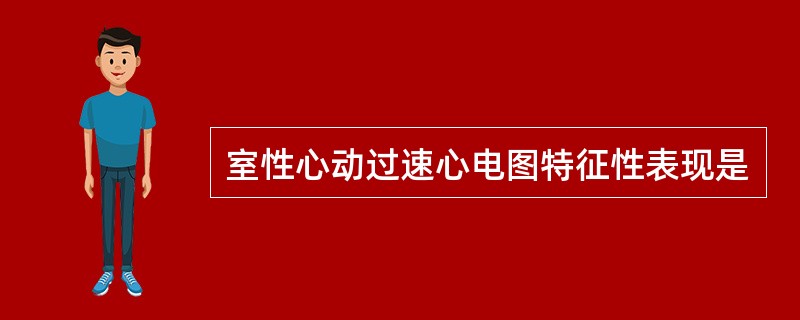 室性心动过速心电图特征性表现是